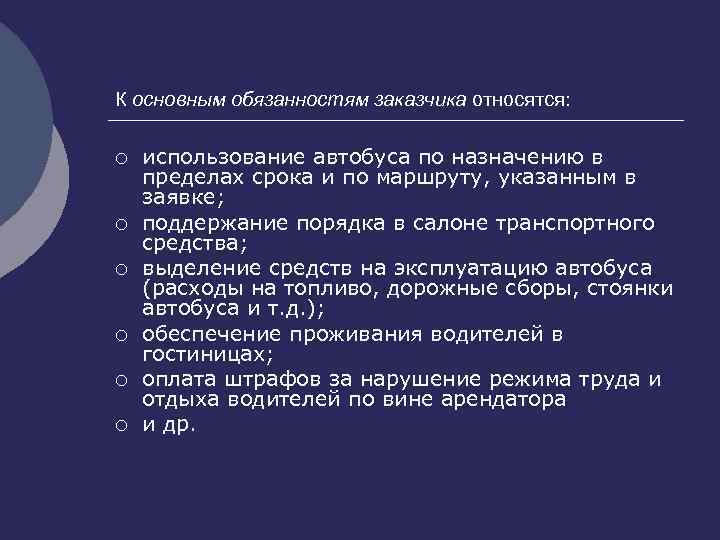 К основным обязанностям заказчика относятся:

○ использование автобуса по назначению в пределах срока и по маршруту, указанным в заявке;
○ поддержание порядка в салоне транспортного средства;
○ выделение средств на эксплуатацию автобуса (расходы на топливо, дорожные сборы, стоянки автобуса и т.д.);
○ обеспечение проживания водителей в гостиницах;
○ оплата штрафов за нарушение режима труда и отдыха водителей по вине арендатора
○ и др.